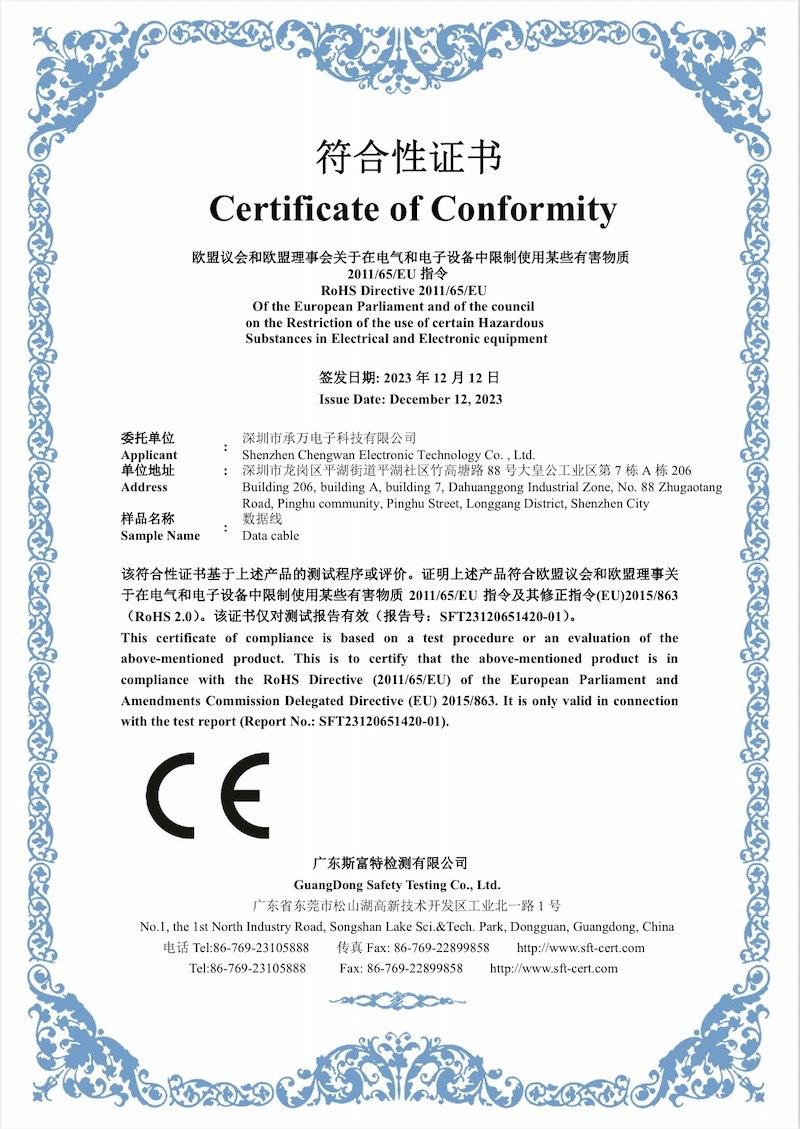 符合性证书

Certificate of Conformity

欧盟议会和欧盟理事会关于在电气和电子设备中限制使用某些有害物质
2011/65/EU 指令
RoHS Directive 2011/65/EU
Of the European Parliament and of the council
on the Restriction of the use of certain Hazardous
Substances in Electrical and Electronic equipment

签发日期: 2023 年 12 月 12 日
Issue Date: December 12, 2023

委托单位
Applicant : 深圳市承万电子科技有限公司
Shenzhen Chengwan Electronic Technology Co. , Ltd.
单位地址
Address : 深圳市龙岗区平湖街道平湖社区竹高塘路 88 号大皇公工业区第 7 栋 A 栋 206
Building 206, building A, building 7, Dahuanggong Industrial Zone, No. 88 Zhugaotang Road, Pinghu community, Pinghu Street, Longgang District, Shenzhen City
样品名称
Sample Name : 数据线
Data cable

该符合性证书基于上述产品的测试程序或评价。证明上述产品符合欧盟议会和欧盟理事关于在电气和电子设备中限制使用某些有害物质 2011/65/EU 指令及其修正指令(EU)2015/863（RoHS 2.0）。该证书仅对测试报告有效（报告号：SFT23120651420-01）。
This certificate of compliance is based on a test procedure or an evaluation of the above-mentioned product. This is to certify that the above-mentioned product is in compliance with the RoHS Directive (2011/65/EU) of the European Parliament and Amendments Commission Delegated Directive (EU) 2015/863. It is only valid in connection with the test report (Report No.: SFT23120651420-01).

CE

广东斯富特检测有限公司
GuangDong Safety Testing Co., Ltd.
广东省东莞市松山湖高新技术开发区工业北一路 1 号
No.1, the 1st North Industry Road, Songshan Lake Sci.&Tech. Park, Dongguan, Guangdong, China
电话 Tel:86-769-23105888 传真 Fax: 86-769-22899858 http://www.sft-cert.com
Tel:86-769-23105888 Fax: 86-769-22899858 http://www.sft-cert.com